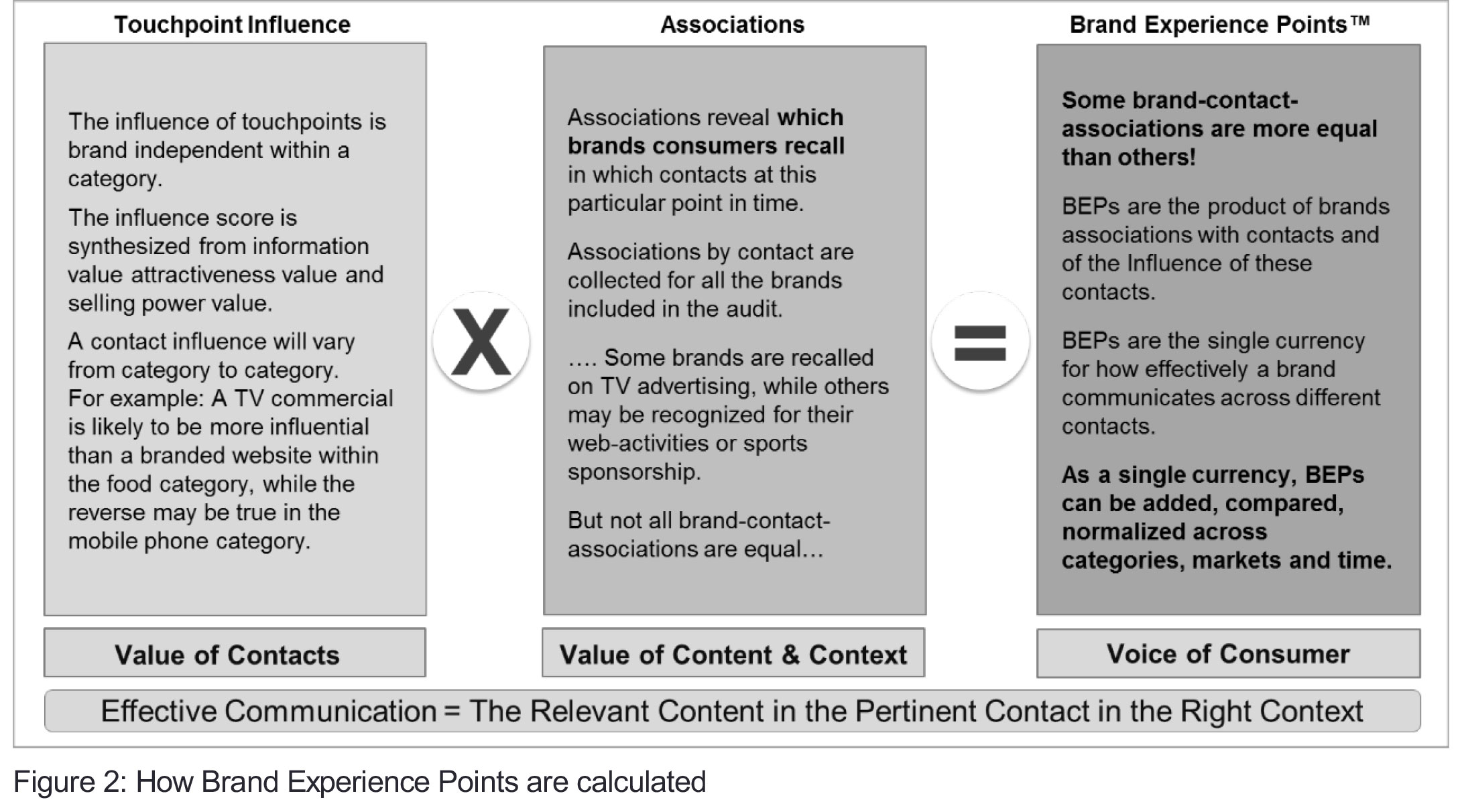 Touchpoint Influence

The influence of touchpoints is brand independent within a category.

The influence score is synthesized from information value attractiveness value and selling power value.

A contact influence will vary from category to category. For example: A TV commercial is likely to be more influential than a branded website within the food category, while the reverse may be true in the mobile phone category.

Value of Contacts

X

Associations

Associations reveal which brands consumers recall in which contacts at this particular point in time.

Associations by contact are collected for all the brands included in the audit.

…. Some brands are recalled on TV advertising, while others may be recognized for their web-activities or sports sponsorship.

But not all brand-contact-associations are equal…

Value of Content & Context

=

Brand Experience Points™

Some brand-contact-associations are more equal than others!

BEPs are the product of brands associations with contacts and of the Influence of these contacts.

BEPs are the single currency for how effectively a brand communicates across different contacts.

As a single currency, BEPs can be added, compared, normalized across categories, markets and time.

Voice of Consumer

Effective Communication = The Relevant Content in the Pertinent Contact in the Right Context

Figure 2: How Brand Experience Points are calculated